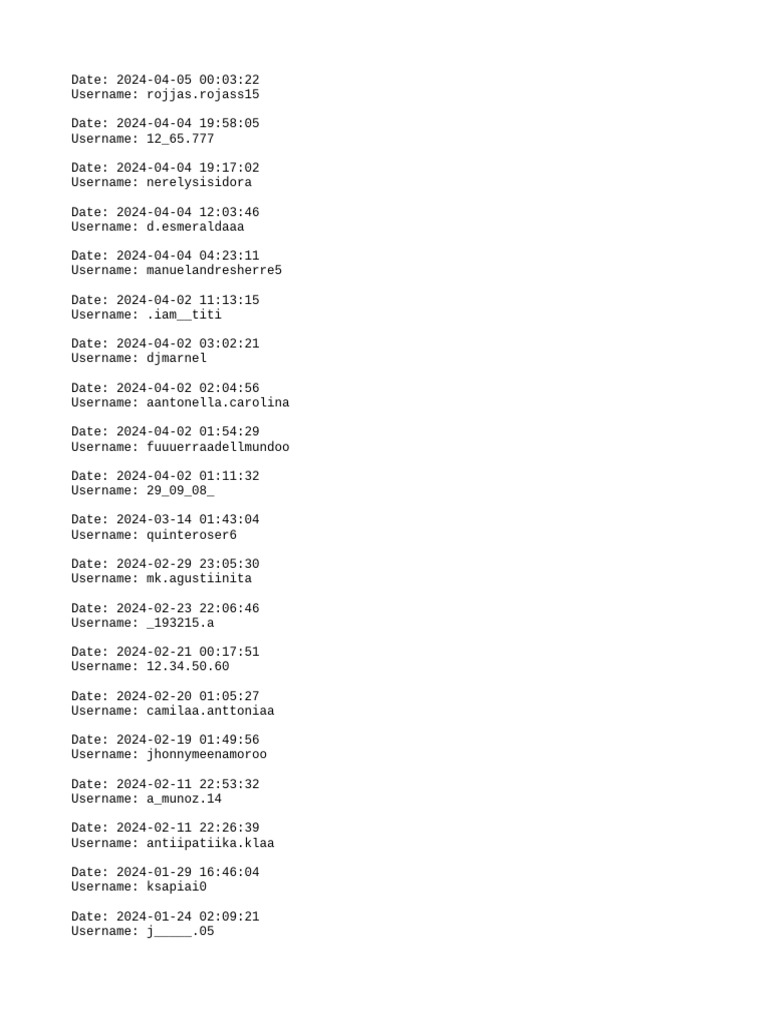 Date: 2024-04-05 00:03:22
Username: rojjas.rojass15

Date: 2024-04-04 19:58:05
Username: 12_65.777

Date: 2024-04-04 19:17:02
Username: nerelysisidora

Date: 2024-04-04 12:03:46
Username: d.esmeraldaaa

Date: 2024-04-04 04:23:11
Username: manuelandresherre5

Date: 2024-04-02 11:13:15
Username: .iam__titi

Date: 2024-04-02 03:02:21
Username: djmarnel

Date: 2024-04-02 02:04:56
Username: aantonella.carolina

Date: 2024-04-02 01:54:29
Username: fuuuerraadellmundoo

Date: 2024-04-02 01:11:32
Username: 29_09_08_

Date: 2024-03-14 01:43:04
Username: quinteroser6

Date: 2024-02-29 23:05:30
Username: mk.agustiinita

Date: 2024-02-23 22:06:46
Username: _193215.a

Date: 2024-02-21 00:17:51
Username: 12.34.50.60

Date: 2024-02-20 01:05:27
Username: camilaa.anttoniaa

Date: 2024-02-19 01:49:56
Username: jhonnymeenamoroo

Date: 2024-02-11 22:53:32
Username: a_munoz.14

Date: 2024-02-11 22:26:39
Username: antiipatiika.klaa

Date: 2024-01-29 16:46:04
Username: ksapiai0

Date: 2024-01-24 02:09:21
Username: j_____.05